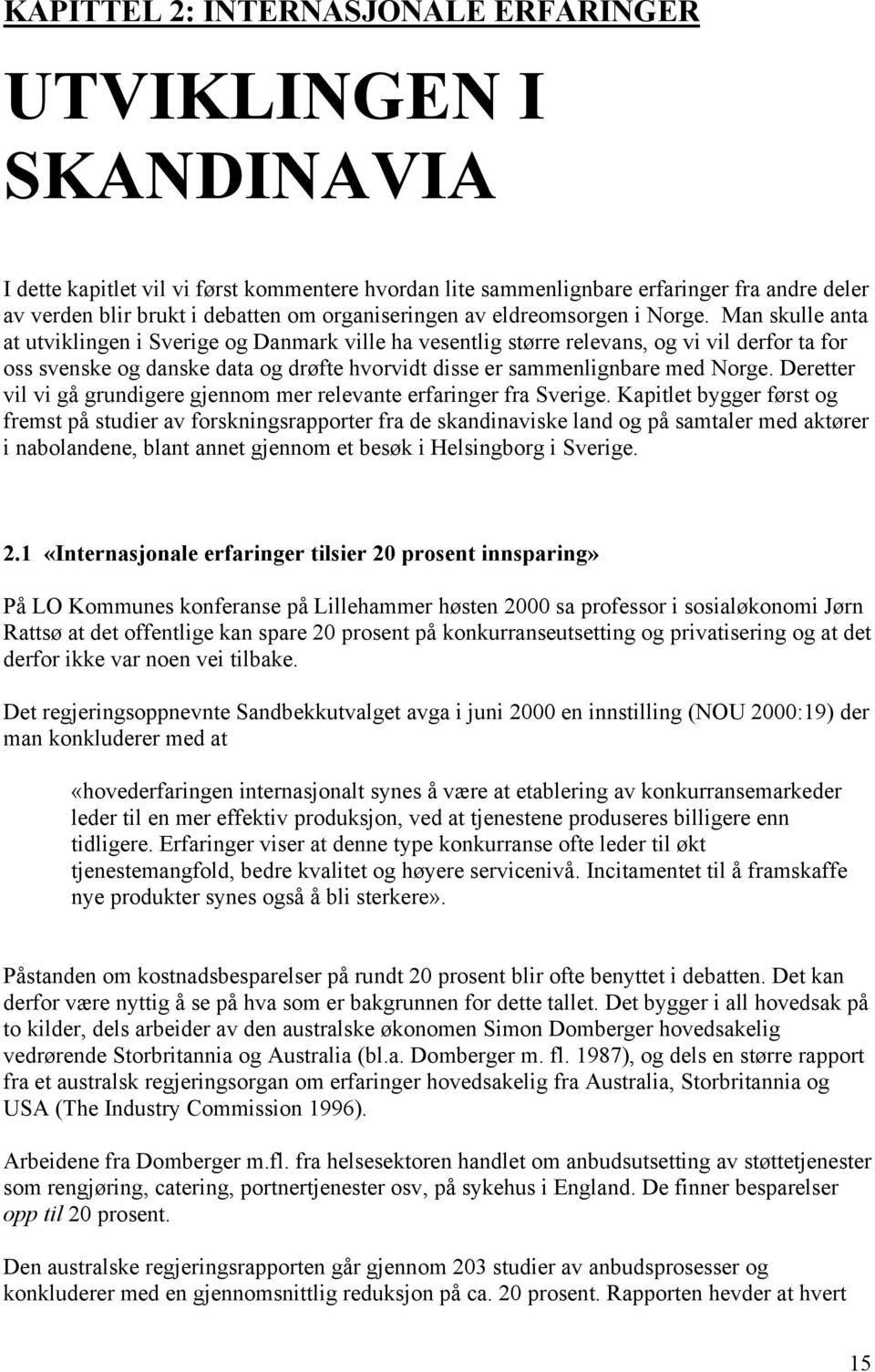 KAPITTEL 2: INTERNASJONALE ERFARINGER

UTVIKLINGEN I SKANDINAVIA

I dette kapitlet vil vi først kommentere hvordan lite sammenlignbare erfaringer fra andre deler av verden blir brukt i debatten om organiseringen av eldreomsorgen i Norge. Man skulle anta at utviklingen i Sverige og Danmark ville ha vesentlig større relevans, og vi vil derfor ta for oss svenske og danske data og drøfte hvorvidt disse er sammenlignbare med Norge. Deretter vil vi gå grundigere gjennom mer relevante erfaringer fra Sverige. Kapitlet bygger først og fremst på studier av forskningsrapporter fra de skandinaviske land og på samtaler med aktører i nabolandene, blant annet gjennom et besøk i Helsingborg i Sverige.

2.1 «Internasjonale erfaringer tilsier 20 prosent innsparing»

På LO Kommunes konferanse på Lillehammer høsten 2000 sa professor i sosialøkonomi Jørn Rattsø at det offentlige kan spare 20 prosent på konkurranseutsetting og privatisering og at det derfor ikke var noen vei tilbake.

Det regjeringsoppnevnte Sandbekkutvalget avga i juni 2000 en innstilling (NOU 2000:19) der man konkluderer med at

«hovederfaringen internasjonalt synes å være at etablering av konkurransemarkeder leder til en mer effektiv produksjon, ved at tjenestene produseres billigere enn tidligere. Erfaringer viser at denne type konkurranse ofte leder til økt tjenestemangfold, bedre kvalitet og høyere servicenivå. Incitamentet til å framskaffe nye produkter synes også å bli sterkere».

Påstanden om kostnadsbesparelser på rundt 20 prosent blir ofte benyttet i debatten. Det kan derfor være nyttig å se på hva som er bakgrunnen for dette tallet. Det bygger i all hovedsak på to kilder, dels arbeider av den australske økonomen Simon Domberger hovedsakelig vedrørende Storbritannia og Australia (bl.a. Domberger m. fl. 1987), og dels en større rapport fra et australsk regjeringsorgan om erfaringer hovedsakelig fra Australia, Storbritannia og USA (The Industry Commission 1996).

Arbeidene fra Domberger m.fl. fra helsesektoren handlet om anbudsutsetting av støttetjenester som rengjøring, catering, portnertjenester osv, på sykehus i England. De finner besparelser opp til 20 prosent.

Den australske regjeringsrapporten går gjennom 203 studier av anbudsprosesser og konkluderer med en gjennomsnittlig reduksjon på ca. 20 prosent. Rapporten hevder at hvert

15